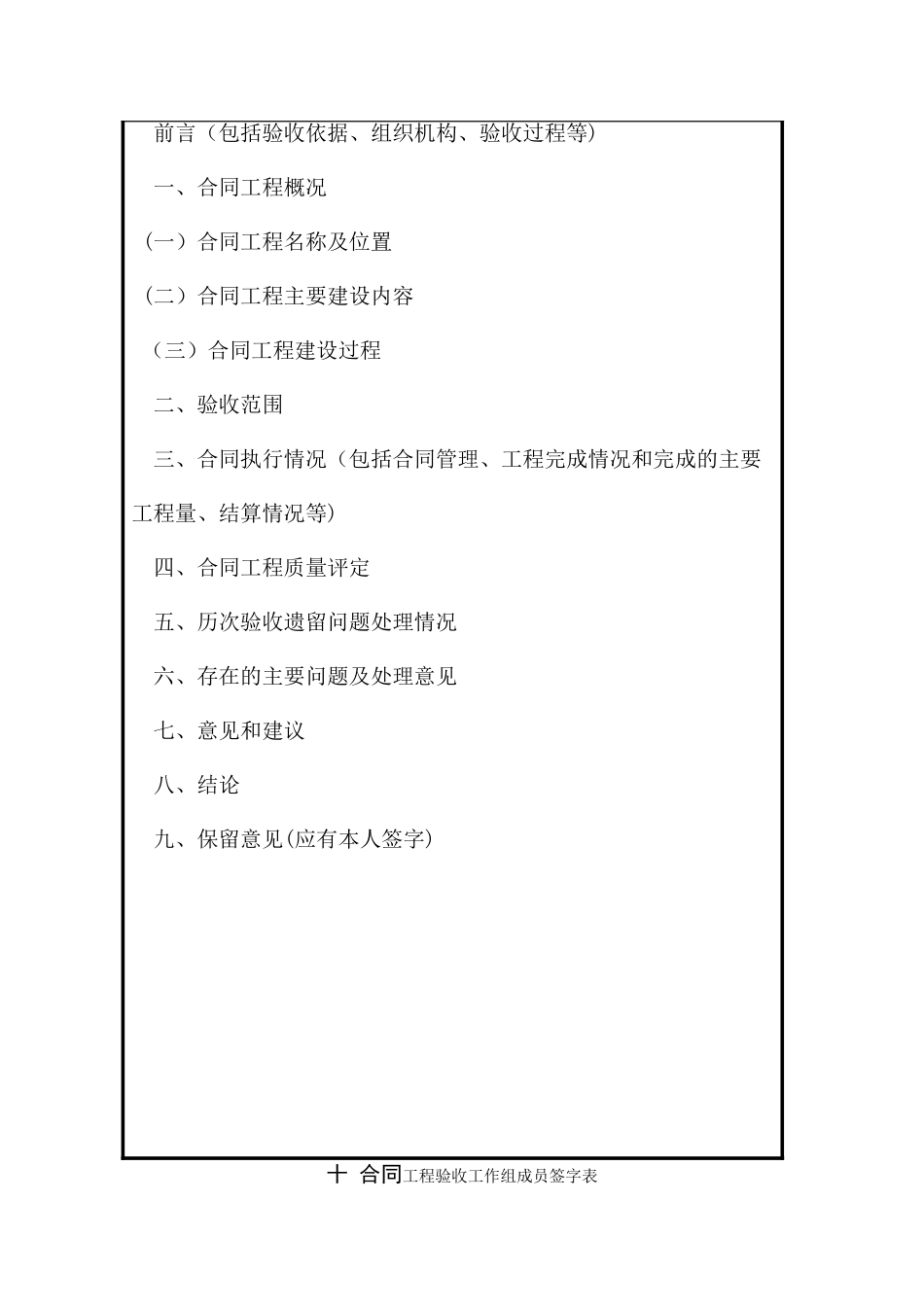 前言（包括验收依据、组织机构、验收过程等）

一、合同工程概况

（一）合同工程名称及位置

（二）合同工程主要建设内容

（三）合同工程建设过程

二、验收范围

三、合同执行情况（包括合同管理、工程完成情况和完成的主要工程量、结算情况等）

四、合同工程质量评定

五、历次验收遗留问题处理情况

六、存在的主要问题及处理意见

七、意见和建议

八、结论

九、保留意见(应有本人签字)

十 合同工程验收工作组成员签字表